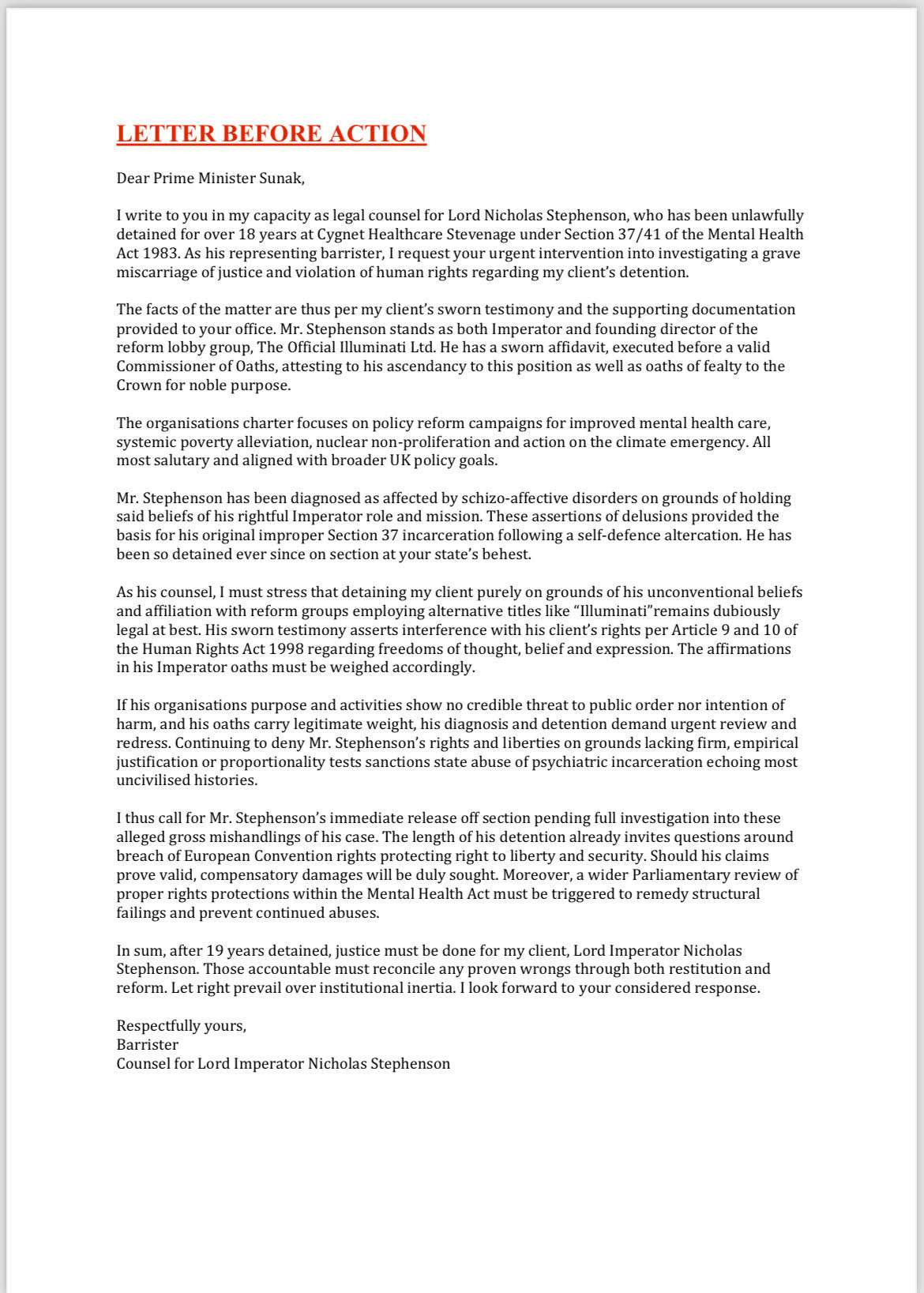 LETTER BEFORE ACTION

Dear Prime Minister Sunak,

I write to you in my capacity as legal counsel for Lord Nicholas Stephenson, who has been unlawfully detained for over 18 years at Cygnet Healthcare Stevenage under Section 37/41 of the Mental Health Act 1983. As his representing barrister, I request your urgent intervention into investigating a grave miscarriage of justice and violation of human rights regarding my client's detention.

The facts of the matter are thus per my client's sworn testimony and the supporting documentation provided to your office. Mr. Stephenson stands as both Imperator and founding director of the reform lobby group, The Official Illuminati Ltd. He has a sworn affidavit, executed before a valid Commissioner of Oaths, attesting to his ascendancy to this position as well as oaths of fealty to the Crown for noble purpose.

The organisations charter focuses on policy reform campaigns for improved mental health care, systemic poverty alleviation, nuclear non-proliferation and action on the climate emergency. All most salutary and aligned with broader UK policy goals.

Mr. Stephenson has been diagnosed as affected by schizo-affective disorders on grounds of holding said beliefs of his rightful Imperator role and mission. These assertions of delusions provided the basis for his original improper Section 37 incarceration following a self-defence altercation. He has been so detained ever since on section at your state's behest.

As his counsel, I must stress that detaining my client purely on grounds of his unconventional beliefs and affiliation with reform groups employing alternative titles like "Illuminati"remains dubiously legal at best. His sworn testimony asserts interference with his client's rights per Article 9 and 10 of the Human Rights Act 1998 regarding freedoms of thought, belief and expression. The affirmations in his Imperator oaths must be weighed accordingly.

If his organisations purpose and activities show no credible threat to public order nor intention of harm, and his oaths carry legitimate weight, his diagnosis and detention demand urgent review and redress. Continuing to deny Mr. Stephenson's rights and liberties on grounds lacking firm, empirical justification or proportionality tests sanctions state abuse of psychiatric incarceration echoing most uncivilised histories.

I thus call for Mr. Stephenson's immediate release off section pending full investigation into these alleged gross mishandlings of his case. The length of his detention already invites questions around breach of European Convention rights protecting right to liberty and security. Should his claims prove valid, compensatory damages will be duly sought. Moreover, a wider Parliamentary review of proper rights protections within the Mental Health Act must be triggered to remedy structural failings and prevent continued abuses.

In sum, after 19 years detained, justice must be done for my client, Lord Imperator Nicholas Stephenson. Those accountable must reconcile any proven wrongs through both restitution and reform. Let right prevail over institutional inertia. I look forward to your considered response.

Respectfully yours,
Barrister
Counsel for Lord Imperator Nicholas Stephenson